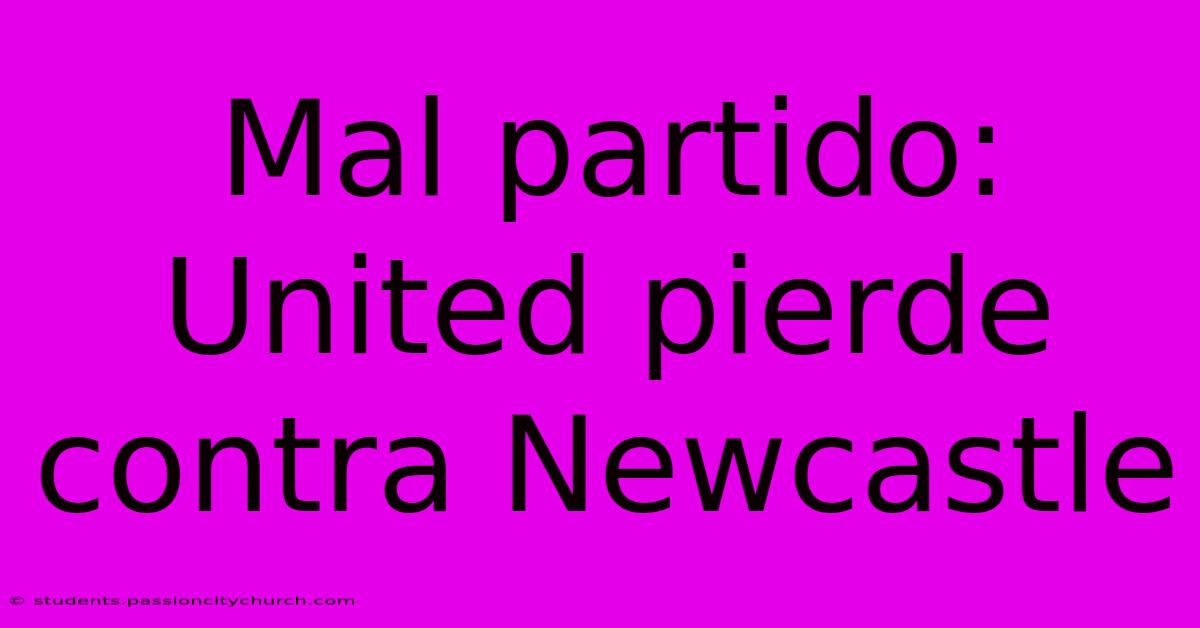 Mal partido: United pierde contra Newcastle

© students.passioncitychurch.com